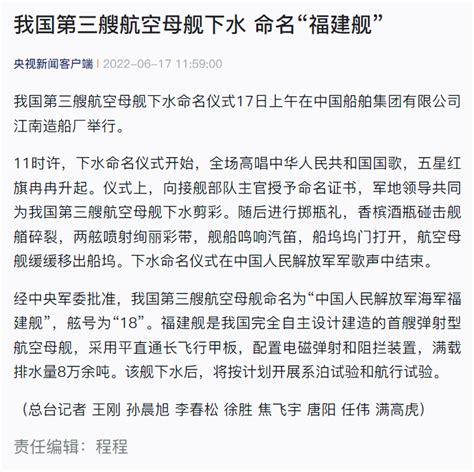 我国第三艘航空母舰下水 命名“福建舰”

央视新闻客户端 | 2022-06-17 11:59:00

我国第三艘航空母舰下水命名仪式17日上午在中国船舶集团有限公司江南造船厂举行。

11时许，下水命名仪式开始，全场高唱中华人民共和国国歌，五星红旗冉冉升起。仪式上，向接舰部队主官授予命名证书，军地领导共同为我国第三艘航空母舰下水剪彩。随后进行掷瓶礼，香槟酒瓶碰击舰艏碎裂，两舷喷射绚丽彩带，舰船鸣响汽笛，船坞坞门打开，航空母舰缓缓移出船坞。下水命名仪式在中国人民解放军军歌声中结束。

经中央军委批准，我国第三艘航空母舰命名为“中国人民解放军海军福建舰”，舷号为“18”。福建舰是我国完全自主设计建造的首艘弹射型航空母舰，采用平直通长飞行甲板，配置电磁弹射和阻拦装置，满载排水量8万余吨。该舰下水后，将按计划开展系泊试验和航行试验。

（总台记者 王刚 孙晨旭 李春松 徐胜 焦飞宇 唐阳 任伟 满高虎）

责任编辑：程程